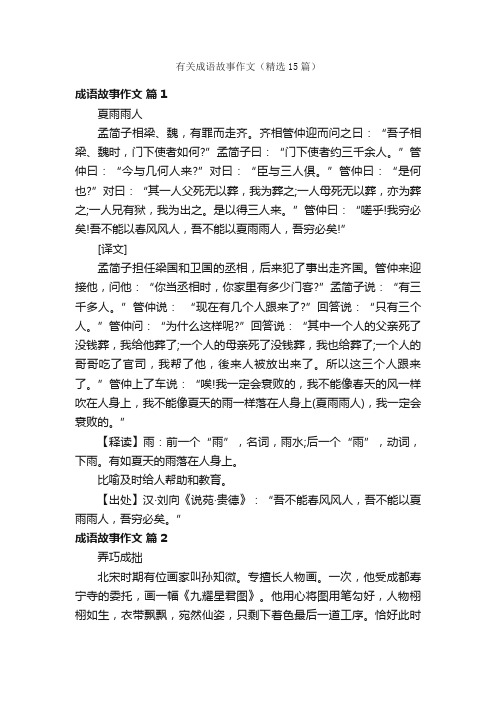 有关成语故事作文（精选15篇）

成语故事作文 篇1

夏雨雨人

孟简子相梁、魏，有罪而走齐。齐相管仲迎而问之曰：“吾子相梁、魏时，门下使者如何?”孟简子曰：“门下使者约三千余人。”管仲曰：“今与几何人来?”对曰：“臣与三人俱。”管仲曰：“是何也?”对曰：“其一人父死无以葬，我为葬之;一人母死无以葬，亦为葬之;一人兄有狱，我为出之。是以得三人来。”管仲曰：“嗟乎!我穷必矣!吾不能以春风风人，吾不能以夏雨雨人，吾穷必矣!”

[译文]

孟简子担任梁国和卫国的丞相，后来犯了事出走齐国。管仲来迎接他，问他：“你当丞相时，你家里有多少门客?”孟简子说：“有三千多人。”管仲说：“现在有几个人跟来了?”回答说：“只有三个人。”管仲问：“为什么这样呢?”回答说：“其中一个人的父亲死了没钱葬，我给他葬了;一个人的母亲死了没钱葬，我也给葬了;一个人的哥哥吃了官司，我帮了他，後来人被放出来了。所以这三个人跟来了。”管仲上了车说：“唉!我一定会衰败的，我不能像春天的风一样吹在人身上，我不能像夏天的雨一样落在人身上(夏雨雨人)，我一定会衰败的。”

【释读】雨：前一个“雨”，名词，雨水;后一个“雨”，动词，下雨。有如夏天的雨落在人身上。

比喻及时给人帮助和教育。

【出处】汉·刘向《说苑·贵德》：“吾不能春风风人，吾不能以夏雨雨人，吾穷必矣。”

成语故事作文 篇2

弄巧成拙

北宋时期有位画家叫孙知微。专擅长人物画。一次，他受成都寿宁寺的委托，画一幅《九耀星君图》。他用心将图用笔勾好，人物栩栩如生，衣带飘飘，宛然仙姿，只剩下着色最后一道工序。恰好此时